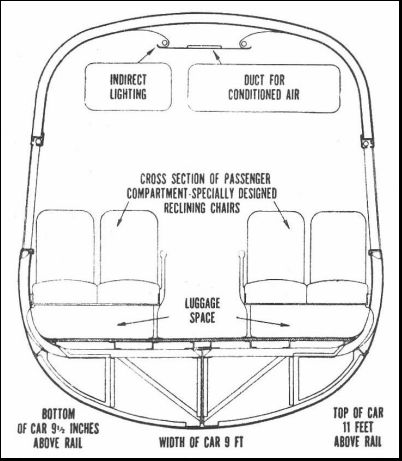 INDIRECT LIGHTING

DUCT FOR CONDITIONED AIR

CROSS SECTION OF PASSENGER COMPARTMENT-SPECIALLY DESIGNED RECLINING CHAIRS

LUGGAGE SPACE

BOTTOM OF CAR 9½ INCHES ABOVE RAIL

WIDTH OF CAR 9 FT

TOP OF CAR 11 FEET ABOVE RAIL